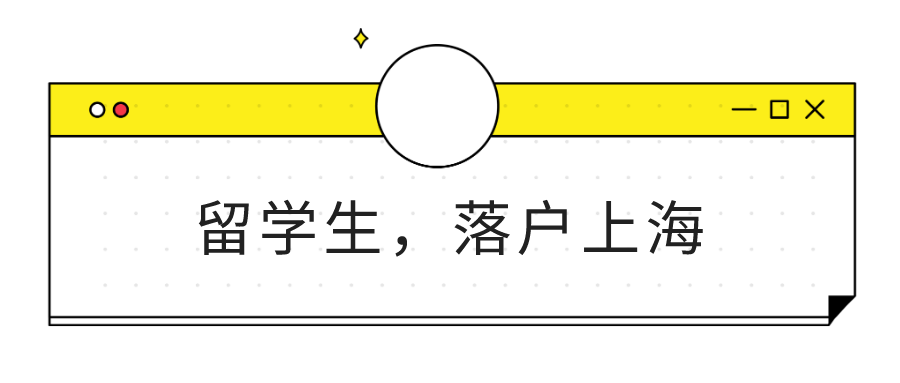 留学生，落户上海